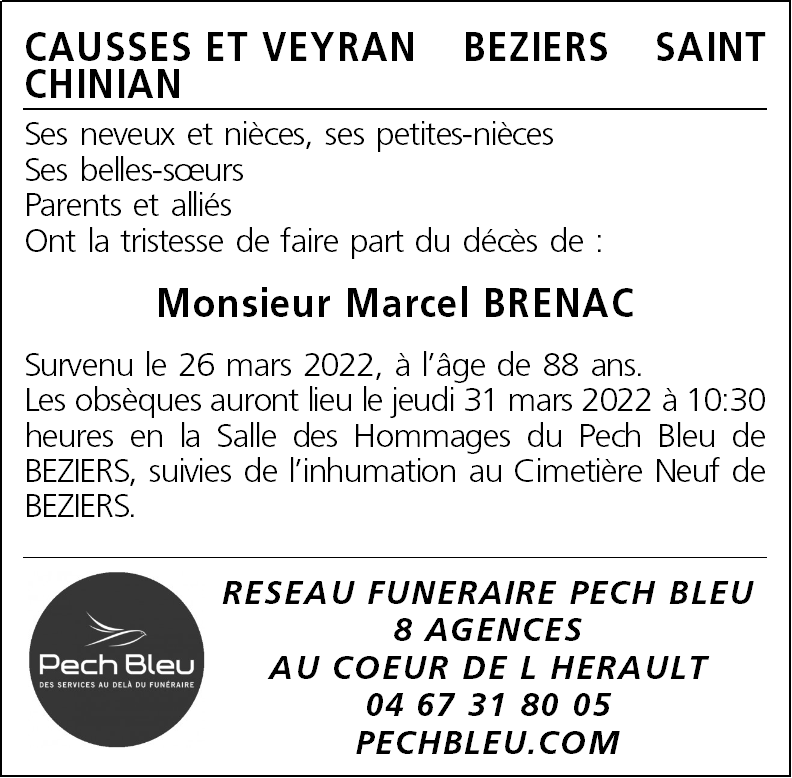 CAUSSES ET VEYRAN BEZIERS SAINT CHINIAN

Ses neveux et nièces, ses petites-nièces
Ses belles-sœurs
Parents et alliés
Ont la tristesse de faire part du décès de :

Monsieur Marcel BRENAC

Survenu le 26 mars 2022, à l'âge de 88 ans.
Les obsèques auront lieu le jeudi 31 mars 2022 à 10:30 heures en la Salle des Hommages du Pech Bleu de BEZIERS, suivies de l'inhumation au Cimetière Neuf de BEZIERS.

Pech Bleu
DES SERVICES AU DELÀ DU FUNÉRAIRE

RESEAU FUNERAIRE PECH BLEU
8 AGENCES
AU COEUR DE L HERAULT
04 67 31 80 05
PECHBLEU.COM